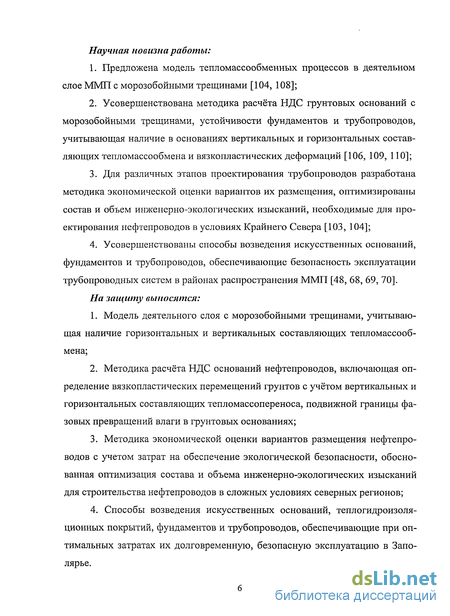 Научная новизна работы:

1. Предложена модель тепломассообменных процессов в деятельном слое ММП с морозобойными трещинами [104, 108];

2. Усовершенствована методика расчёта НДС грунтовых оснований с морозобойными трещинами, устойчивости фундаментов и трубопроводов, учитывающая наличие в основаниях вертикальных и горизонтальных составляющих тепломассообмена и вязкопластических деформаций [106, 109, 110];

3. Для различных этапов проектирования трубопроводов разработана методика экономической оценки вариантов их размещения, оптимизированы состав и объем инженерно-экологических изысканий, необходимые для проектирования нефтепроводов в условиях Крайнего Севера [103, 104];

4. Усовершенствованы способы возведения искусственных оснований, фундаментов и трубопроводов, обеспечивающие безопасность эксплуатации трубопроводных систем в районах распространения ММП [48, 68, 69, 70].

На защиту выносятся:

1. Модель деятельного слоя с морозобойными трещинами, учитывающая наличие горизонтальных и вертикальных составляющих тепломассообмена;

2. Методика расчёта НДС оснований нефтепроводов, включающая определение вязкопластических перемещений грунтов с учётом вертикальных и горизонтальных составляющих тепломассопереноса, подвижной границы фазовых превращений влаги в грунтовых основаниях;

3. Методика экономической оценки вариантов размещения нефтепроводов с учетом затрат на обеспечение экологической безопасности, обоснованная оптимизация состава и объема инженерно-экологических изысканий для строительства нефтепроводов в сложных условиях северных регионов;

4. Способы возведения искусственных оснований, теплогидроизоляционных покрытий, фундаментов и трубопроводов, обеспечивающие при оптимальных затратах их долговременную, безопасную эксплуатацию в Заполярье.

6

dsLib.net
библиотека диссертаций